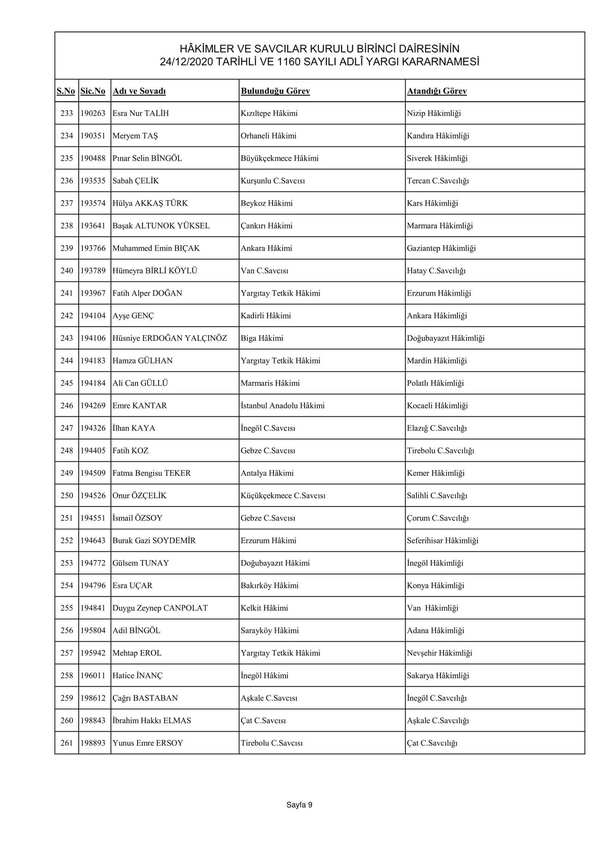 HÂKİMLER VE SAVCILAR KURULU BİRİNCİ DAİRESİNİN
24/12/2020 TARİHLİ VE 1160 SAYILI ADLÎ YARGI KARARNAMESİ

| S.No | Sic.No | Adı ve Soyadı | Bulunduğu Görev | Atandığı Görev |
|---|---|---|---|---|
| 233 | 190263 | Esra Nur TALİH | Kızıltepe Hâkimi | Nizip Hâkimliği |
| 234 | 190351 | Meryem TAŞ | Orhaneli Hâkimi | Kandıra Hâkimliği |
| 235 | 190488 | Pınar Selin BİNGÖL | Büyükçekmece Hâkimi | Siverek Hâkimliği |
| 236 | 193535 | Sabah ÇELİK | Kurşunlu C.Savcısı | Tercan C.Savcılığı |
| 237 | 193574 | Hülya AKKAŞ TÜRK | Beykoz Hâkimi | Kars Hâkimliği |
| 238 | 193641 | Başak ALTUNOK YÜKSEL | Çankırı Hâkimi | Marmara Hâkimliği |
| 239 | 193766 | Muhammed Emin BIÇAK | Ankara Hâkimi | Gaziantep Hâkimliği |
| 240 | 193789 | Hümeyra BİRLİ KÖYLÜ | Van C.Savcısı | Hatay C.Savcılığı |
| 241 | 193967 | Fatih Alper DOĞAN | Yargıtay Tetkik Hâkimi | Erzurum Hâkimliği |
| 242 | 194104 | Ayşe GENÇ | Kadirli Hâkimi | Ankara Hâkimliği |
| 243 | 194106 | Hüsniye ERDOĞAN YALÇINÖZ | Biga Hâkimi | Doğubayazıt Hâkimliği |
| 244 | 194183 | Hamza GÜLHAN | Yargıtay Tetkik Hâkimi | Mardin Hâkimliği |
| 245 | 194184 | Ali Can GÜLLÜ | Marmaris Hâkimi | Polatlı Hâkimliği |
| 246 | 194269 | Emre KANTAR | İstanbul Anadolu Hâkimi | Kocaeli Hâkimliği |
| 247 | 194326 | İlhan KAYA | İnegöl C.Savcısı | Elazığ C.Savcılığı |
| 248 | 194405 | Fatih KOZ | Gebze C.Savcısı | Tirebolu C.Savcılığı |
| 249 | 194509 | Fatma Bengisu TEKER | Antalya Hâkimi | Kemer Hâkimliği |
| 250 | 194526 | Onur ÖZÇELİK | Küçükçekmece C.Savcısı | Salihli C.Savcılığı |
| 251 | 194551 | İsmail ÖZSOY | Gebze C.Savcısı | Çorum C.Savcılığı |
| 252 | 194643 | Burak Gazi SOYDEMİR | Erzurum Hâkimi | Seferihisar Hâkimliği |
| 253 | 194772 | Gülsem TUNAY | Doğubayazıt Hâkimi | İnegöl Hâkimliği |
| 254 | 194796 | Esra UÇAR | Bakırköy Hâkimi | Konya Hâkimliği |
| 255 | 194841 | Duygu Zeynep CANPOLAT | Kelkit Hâkimi | Van Hâkimliği |
| 256 | 195804 | Adil BİNGÖL | Sarayköy Hâkimi | Adana Hâkimliği |
| 257 | 195942 | Mehtap EROL | Yargıtay Tetkik Hâkimi | Nevşehir Hâkimliği |
| 258 | 196011 | Hatice İNANÇ | İnegöl Hâkimi | Sakarya Hâkimliği |
| 259 | 198612 | Çağrı BASTABAN | Aşkale C.Savcısı | İnegöl C.Savcılığı |
| 260 | 198843 | İbrahim Hakkı ELMAS | Çat C.Savcısı | Aşkale C.Savcılığı |
| 261 | 198893 | Yunus Emre ERSOY | Tirebolu C.Savcısı | Çat C.Savcılığı |

Sayfa 9